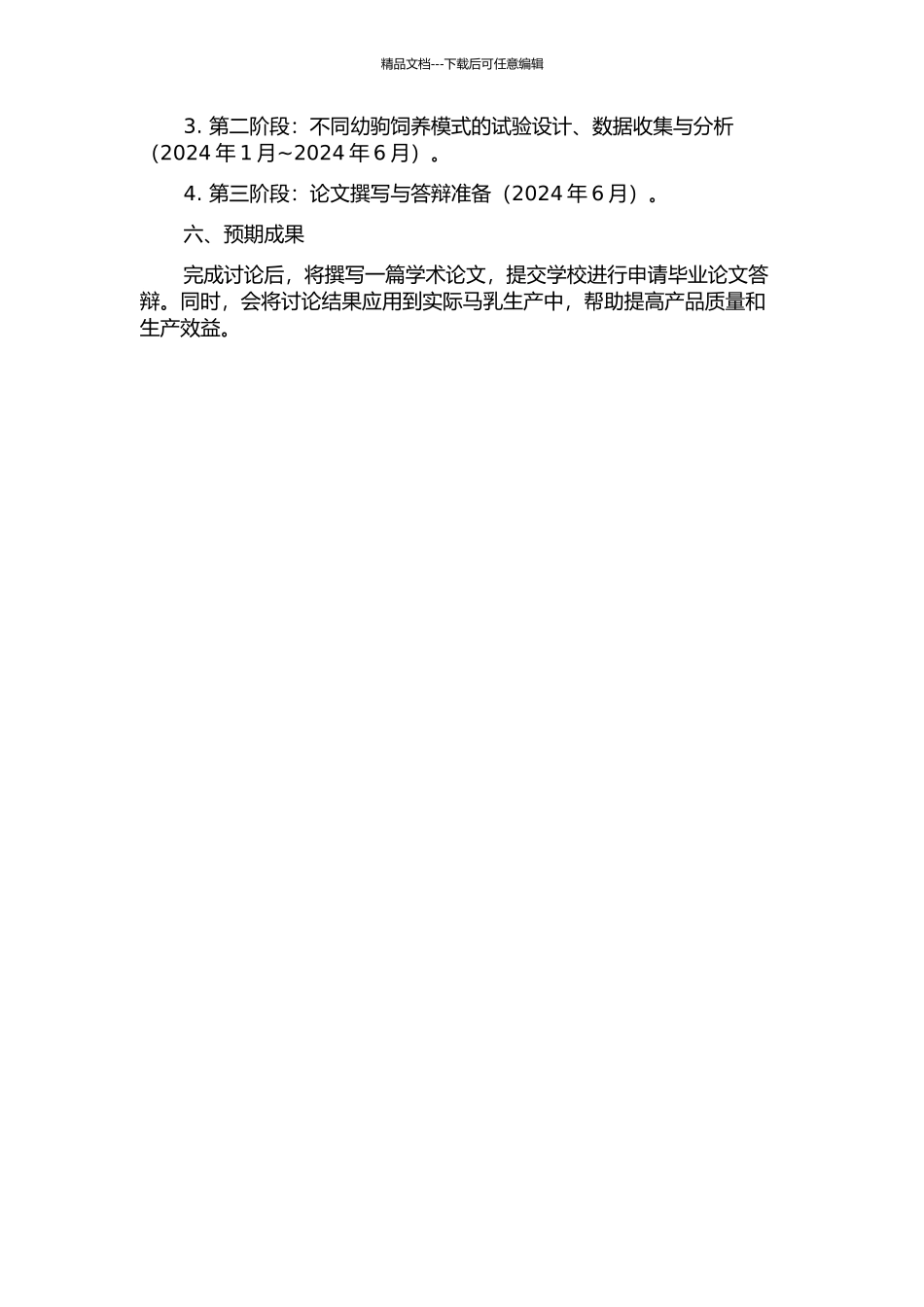 精品文档---下载后可任意编辑

3. 第二阶段：不同幼驹饲养模式的试验设计、数据收集与分析（2024 年 1 月~2024 年 6 月）。

4. 第三阶段：论文撰写与答辩准备（2024 年 6 月）。

六、预期成果

完成讨论后，将撰写一篇学术论文，提交学校进行申请毕业论文答辩。同时，会将讨论结果应用到实际马乳生产中，帮助提高产品质量和生产效益。